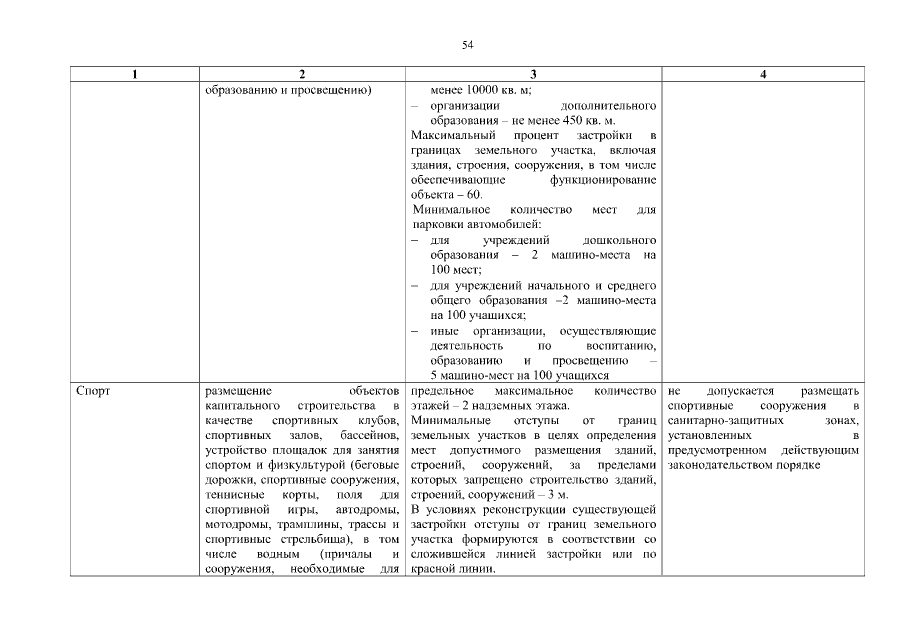 54

| 1 | 2 | 3 | 4 |
|---|---|---|---|
| | образованию и просвещению) | менее 10000 кв. м; – организации дополнительного образования – не менее 450 кв. м. Максимальный процент застройки в границах земельного участка, включая здания, строения, сооружения, в том числе обеспечивающие функционирование объекта – 60. Минимальное количество мест для парковки автомобилей: – для учреждений дошкольного образования – 2 машино-места на 100 мест; – для учреждений начального и среднего общего образования –2 машино-места на 100 учащихся; – иные организации, осуществляющие деятельность по воспитанию, образованию и просвещению – 5 машино-мест на 100 учащихся | |
| Спорт | размещение объектов капитального строительства в качестве спортивных клубов, спортивных залов, бассейнов, устройство площадок для занятия спортом и физкультурой (беговые дорожки, спортивные сооружения, теннисные корты, поля для спортивной игры, автодромы, мотодромы, трамплины, трассы и спортивные стрельбища), в том числе водным (причалы и сооружения, необходимые для | предельное максимальное количество этажей – 2 надземных этажа. Минимальные отступы от границ земельных участков в целях определения мест допустимого размещения зданий, строений, сооружений, за пределами которых запрещено строительство зданий, строений, сооружений – 3 м. В условиях реконструкции существующей застройки отступы от границ земельного участка формируются в соответствии со сложившейся линией застройки или по красной линии. | не допускается размещать спортивные сооружения в санитарно-защитных зонах, установленных в предусмотренном действующим законодательством порядке |